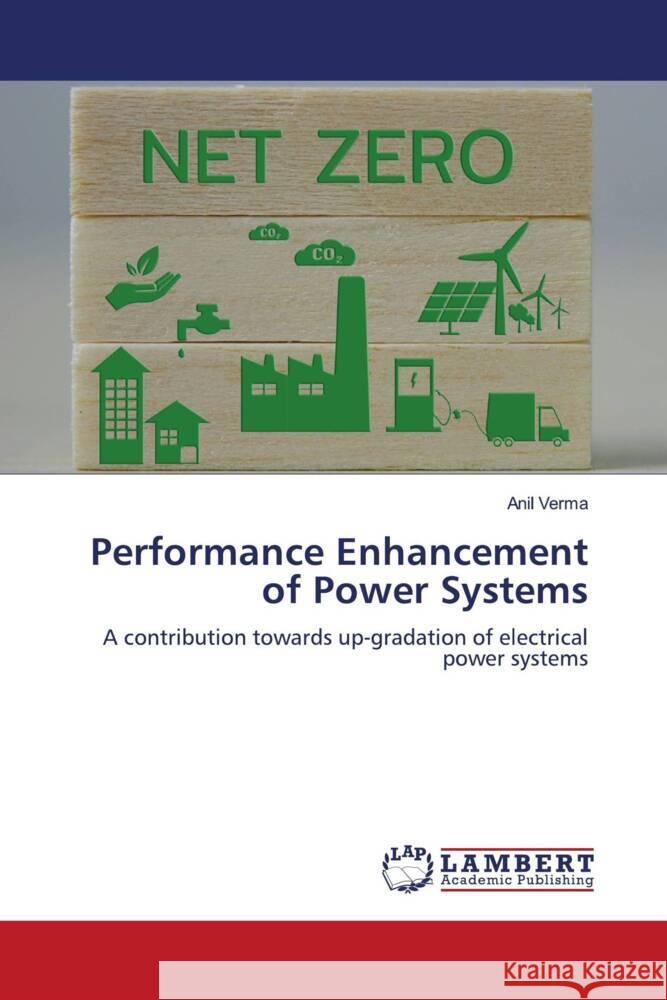 NET ZERO

$CO_2$

$CO_2$

Anil Verma

Performance Enhancement of Power Systems

A contribution towards up-gradation of electrical power systems

LAP LAMBERT Academic Publishing